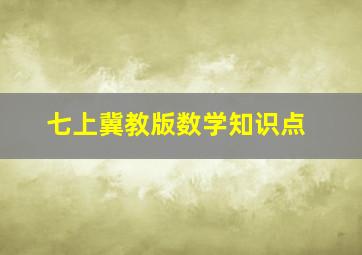 七上冀教版数学知识点